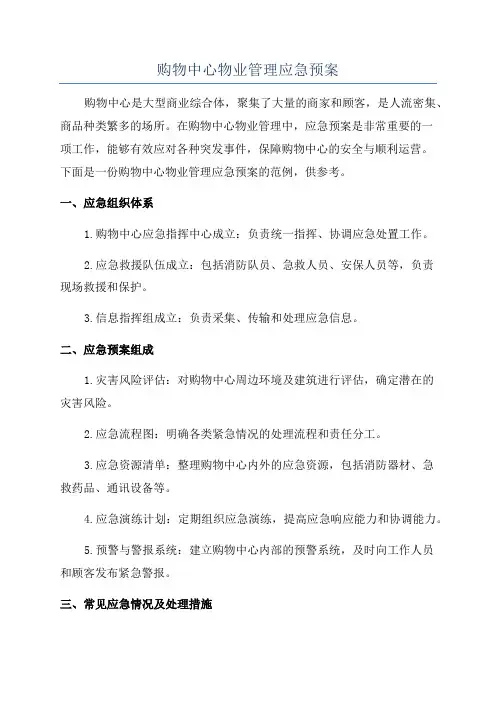 购物中心物业管理应急预案

购物中心是大型商业综合体，聚集了大量的商家和顾客，是人流密集、商品种类繁多的场所。在购物中心物业管理中，应急预案是非常重要的一项工作，能够有效应对各种突发事件，保障购物中心的安全与顺利运营。下面是一份购物中心物业管理应急预案的范例，供参考。

一、应急组织体系

1.购物中心应急指挥中心成立：负责统一指挥、协调应急处置工作。

2.应急救援队伍成立：包括消防队员、急救人员、安保人员等，负责现场救援和保护。

3.信息指挥组成立：负责采集、传输和处理应急信息。

二、应急预案组成

1.灾害风险评估：对购物中心周边环境及建筑进行评估，确定潜在的灾害风险。

2.应急流程图：明确各类紧急情况的处理流程和责任分工。

3.应急资源清单：整理购物中心内外的应急资源，包括消防器材、急救药品、通讯设备等。

4.应急演练计划：定期组织应急演练，提高应急响应能力和协调能力。

5.预警与警报系统：建立购物中心内部的预警系统，及时向工作人员和顾客发布紧急警报。

三、常见应急情况及处理措施